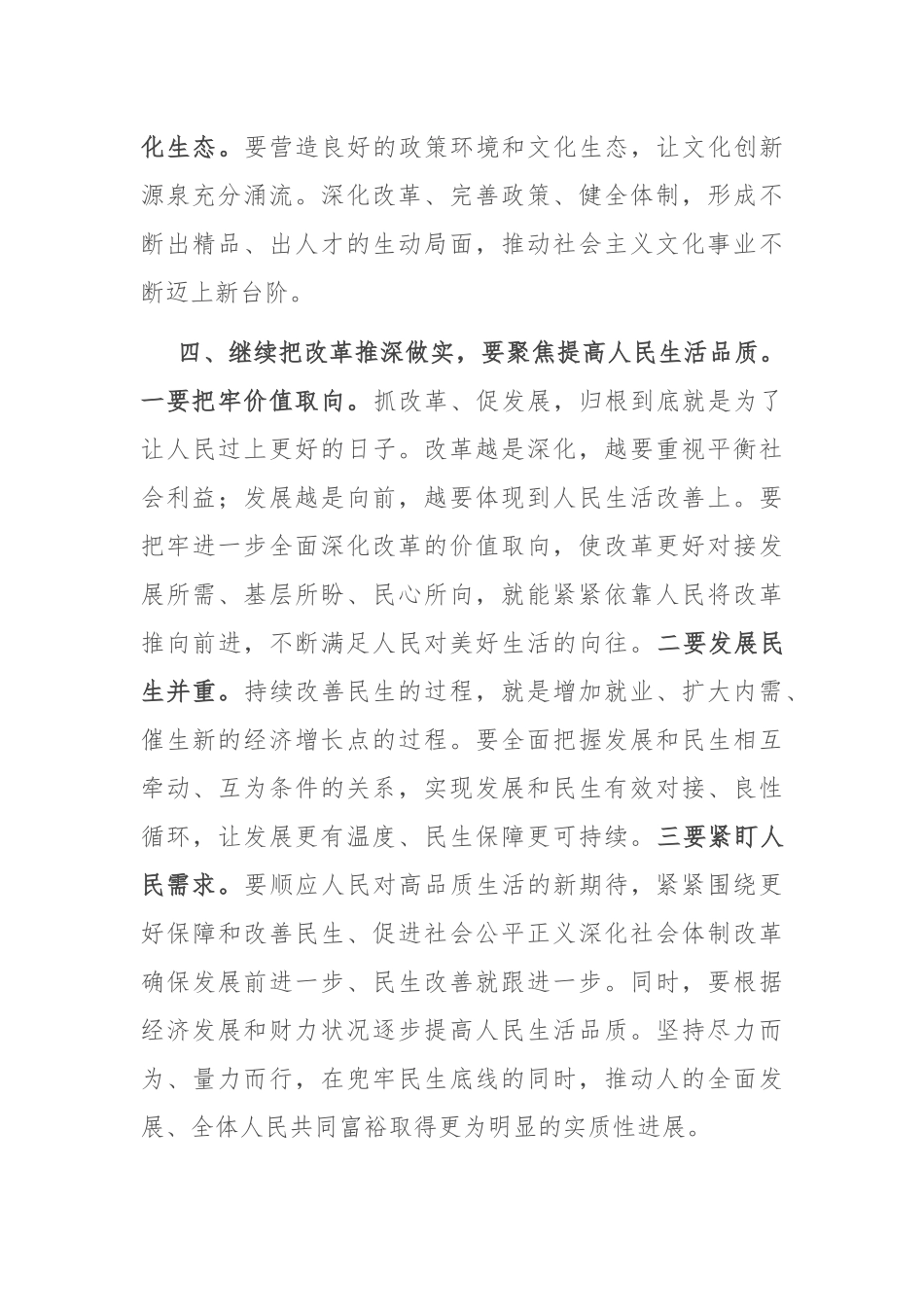 化生态。要营造良好的政策环境和文化生态，让文化创新源泉充分涌流。深化改革、完善政策、健全体制，形成不断出精品、出人才的生动局面，推动社会主义文化事业不断迈上新台阶。

四、继续把改革推深做实，要聚焦提高人民生活品质。一要把牢价值取向。抓改革、促发展，归根到底就是为了让人民过上更好的日子。改革越是深化，越要重视平衡社会利益；发展越是向前，越要体现到人民生活改善上。要把牢进一步全面深化改革的价值取向，使改革更好对接发展所需、基层所盼、民心所向，就能紧紧依靠人民将改革推向前进，不断满足人民对美好生活的向往。二要发展民生并重。持续改善民生的过程，就是增加就业、扩大内需、催生新的经济增长点的过程。要全面把握发展和民生相互牵动、互为条件的关系，实现发展和民生有效对接、良性循环，让发展更有温度、民生保障更可持续。三要紧盯人民需求。要顺应人民对高品质生活的新期待，紧紧围绕更好保障和改善民生、促进社会公平正义深化社会体制改革确保发展前进一步、民生改善就跟进一步。同时，要根据经济发展和财力状况逐步提高人民生活品质。坚持尽力而为、量力而行，在兜牢民生底线的同时，推动人的全面发展、全体人民共同富裕取得更为明显的实质性进展。